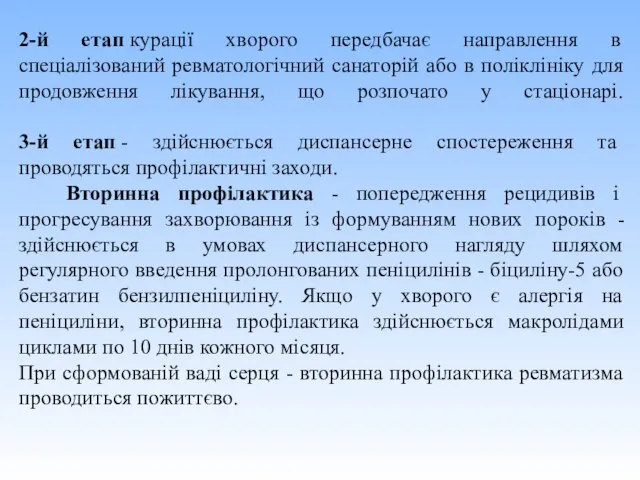 2-й етап курації хворого передбачає направлення в спеціалізований ревматологічний санаторій або в поліклініку для продовження лікування, що розпочато у стаціонарі.

3-й етап - здійснюється диспансерне спостереження та проводяться профілактичні заходи.

Вторинна профілактика - попередження рецидивів і прогресування захворювання із формуванням нових пороків - здійснюється в умовах диспансерного нагляду шляхом регулярного введення пролонгованих пеніцилінів - біциліну-5 або бензатин бензилпеніциліну. Якщо у хворого є алергія на пеніциліни, вторинна профілактика здійснюється макролідами циклами по 10 днів кожного місяця.
При сформованій ваді серця - вторинна профілактика ревматизма проводиться пожиттєво.